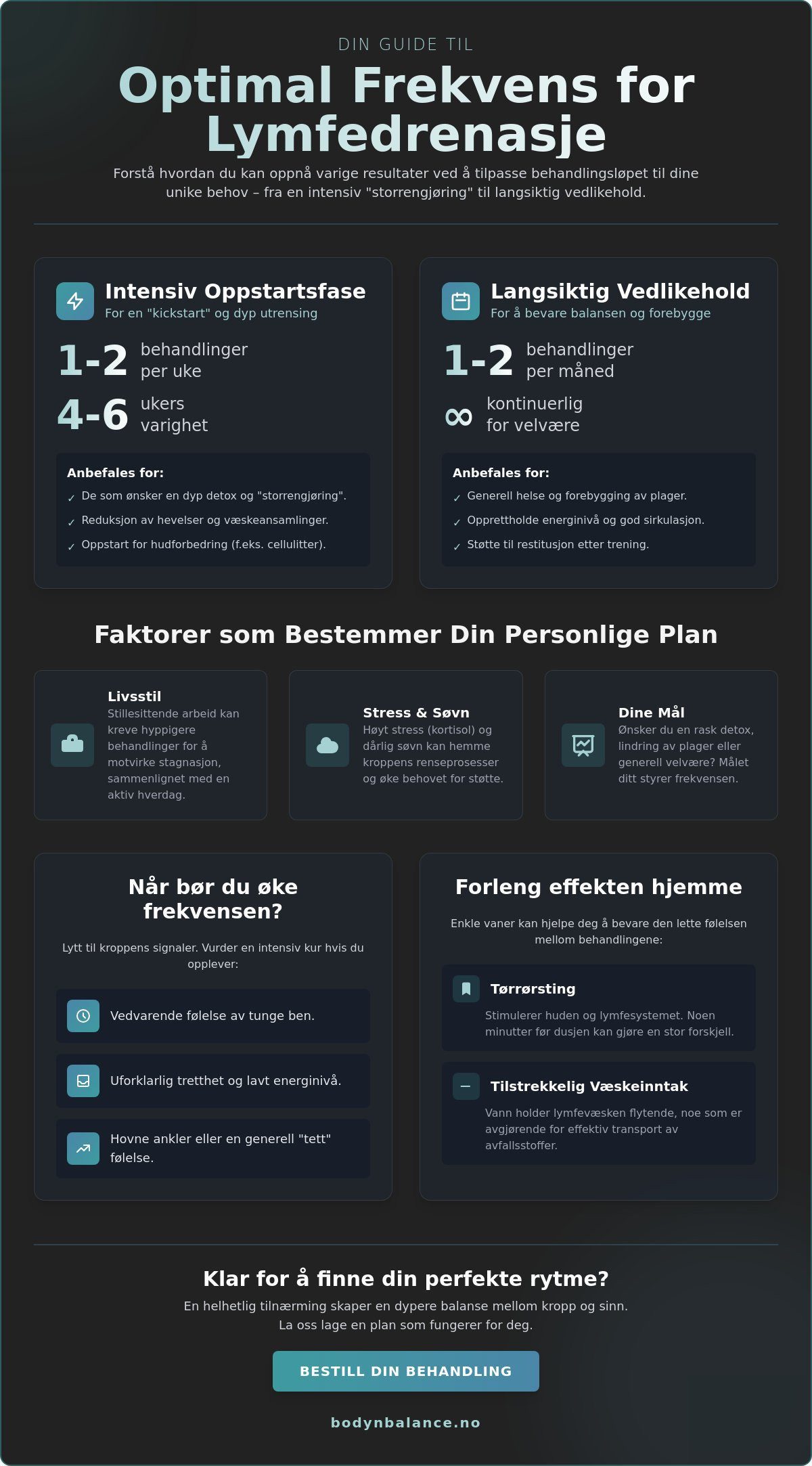 DIN GUIDE TIL

Optimal Frekvens for Lymfedrenasje

Forstå hvordan du kan oppnå varige resultater ved å tilpasse behandlingsløpet til dine unike behov – fra en intensiv "storrengjøring" til langsiktig vedlikehold.

Intensiv Oppstartsfase
For en "kickstart" og dyp utrensing

1-2 behandlinger per uke

4-6 ukers varighet

Anbefales for:
✓ De som ønsker en dyp detox og "storrengjøring".
✓ Reduksjon av hevelser og væskeansamlinger.
✓ Oppstart for hudforbedring (f.eks. cellulitter).

Langsiktig Vedlikehold
For å bevare balansen og forebygge

1-2 behandlinger per måned

∞ kontinuerlig for velvære

Anbefales for:
✓ Generell helse og forebygging av plager.
✓ Opprettholde energinivå og god sirkulasjon.
✓ Støtte til restitusjon etter trening.

Faktorer som Bestemmer Din Personlige Plan

Livsstil
Stillesittende arbeid kan kreve hyppigere behandlinger for å motvirke stagnasjon, sammenlignet med en aktiv hverdag.

Stress & Søvn
Høyt stress (kortisol) og dårlig søvn kan hemme kroppens renseprosesser og øke behovet for støtte.

Dine Mål
Ønsker du en rask detox, lindring av plager eller generell velvære? Målet ditt styrer frekvensen.

Når bør du øke frekvensen?

Lytt til kroppens signaler. Vurder en intensiv kur hvis du opplever:

Vedvarende følelse av tunge ben.

Uforklarlig tretthet og lavt energinivå.

Hovne ankler eller en generell "tett" følelse.

Forleng effekten hjemme

Enkle vaner kan hjelpe deg å bevare den lette følelsen mellom behandlingene:

Tørrørsting
Stimulerer huden og lymfesystemet. Noen minutter før dusjen kan gjøre en stor forskjell.

Tilstrekkelig Væskeinntak
Vann holder lymfevæsken flytende, noe som er avgjørende for effektiv transport av avfallsstoffer.

Klar for å finne din perfekte rytme?

En helhetlig tilnærming skaper en dypere balanse mellom kropp og sinn. La oss lage en plan som fungerer for deg.

BESTILL DIN BEHANDLING

bodynbalance.no